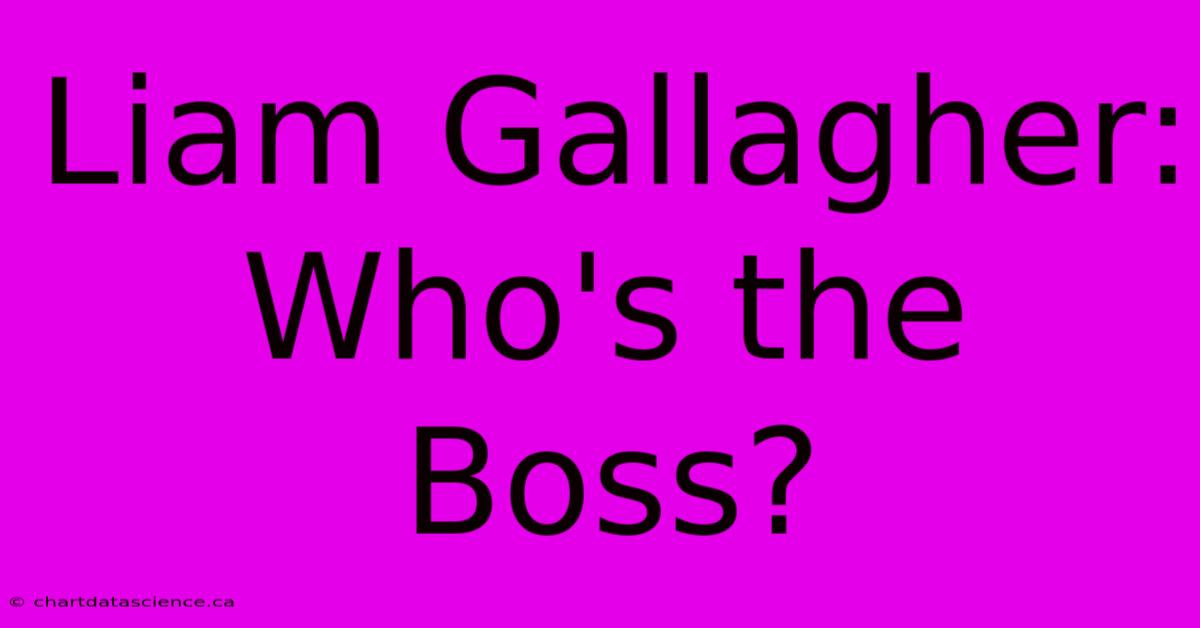 Liam Gallagher: Who's the Boss?

© chartdatascience.ca